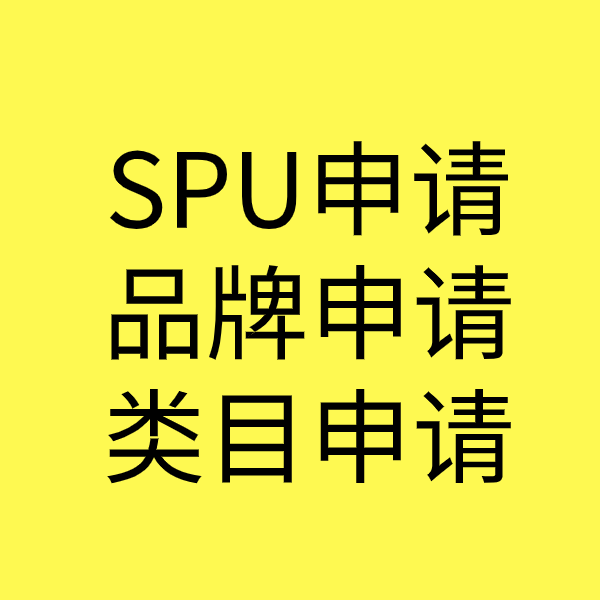 SPU申请
品牌申请
类目申请